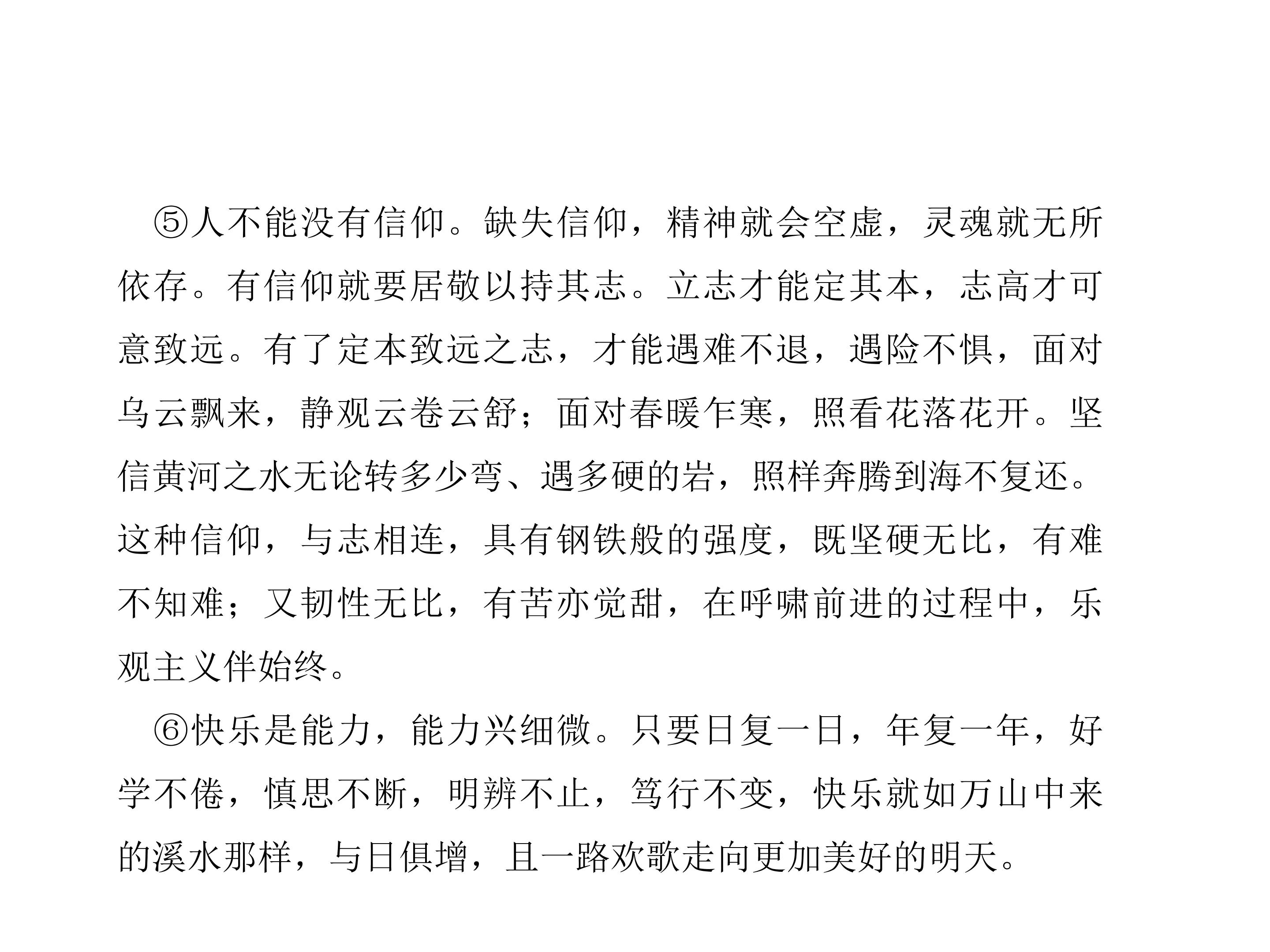 ⑤人不能没有信仰。缺失信仰，精神就会空虚，灵魂就无所依存。有信仰就要居敬以持其志。立志才能定其本，志高才可意致远。有了定本致远之志，才能遇难不退，遇险不惧，面对乌云飘来，静观云卷云舒；面对春暖乍寒，照看花落花开。坚信黄河之水无论转多少弯、遇多硬的岩，照样奔腾到海不复还。这种信仰，与志相连，具有钢铁般的强度，既坚硬无比，有难不知难；又韧性无比，有苦亦觉甜，在呼啸前进的过程中，乐观主义伴始终。

⑥快乐是能力，能力兴细微。只要日复一日，年复一年，好学不倦，慎思不断，明辨不止，笃行不变，快乐就如万山中来的溪水那样，与日俱增，且一路欢歌走向更加美好的明天。